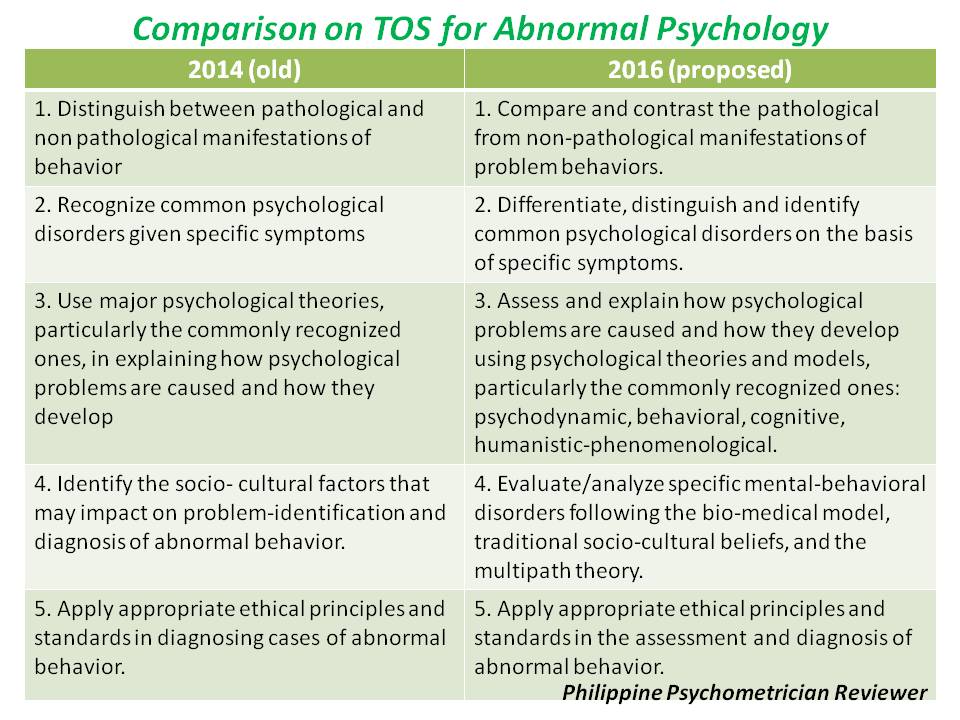 Comparison on TOS for Abnormal Psychology

| 2014 (old) | 2016 (proposed) |
|---|---|
| 1. Distinguish between pathological and non pathological manifestations of behavior | 1. Compare and contrast the pathological from non-pathological manifestations of problem behaviors. |
| 2. Recognize common psychological disorders given specific symptoms | 2. Differentiate, distinguish and identify common psychological disorders on the basis of specific symptoms. |
| 3. Use major psychological theories, particularly the commonly recognized ones, in explaining how psychological problems are caused and how they develop | 3. Assess and explain how psychological problems are caused and how they develop using psychological theories and models, particularly the commonly recognized ones: psychodynamic, behavioral, cognitive, humanistic-phenomenological. |
| 4. Identify the socio- cultural factors that may impact on problem-identification and diagnosis of abnormal behavior. | 4. Evaluate/analyze specific mental-behavioral disorders following the bio-medical model, traditional socio-cultural beliefs, and the multipath theory. |
| 5. Apply appropriate ethical principles and standards in diagnosing cases of abnormal behavior. | 5. Apply appropriate ethical principles and standards in the assessment and diagnosis of abnormal behavior. |

Philippine Psychometrician Reviewer